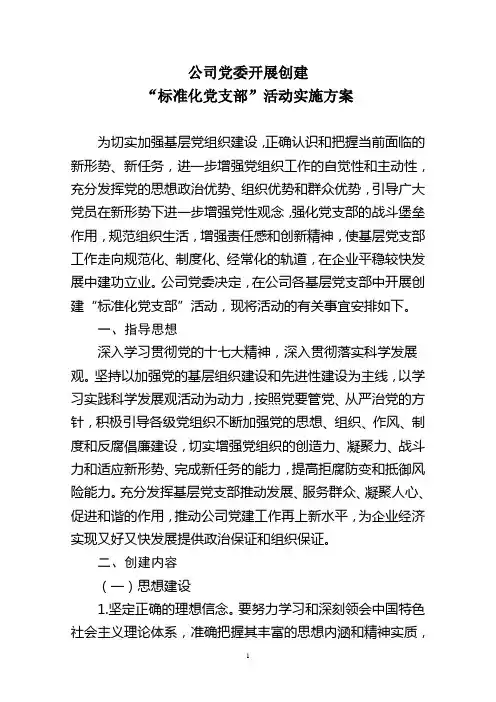 公司党委开展创建
“标准化党支部”活动实施方案

为切实加强基层党组织建设，正确认识和把握当前面临的新形势、新任务，进一步增强党组织工作的自觉性和主动性，充分发挥党的思想政治优势、组织优势和群众优势，引导广大党员在新形势下进一步增强党性观念，强化党支部的战斗堡垒作用，规范组织生活，增强责任感和创新精神，使基层党支部工作走向规范化、制度化、经常化的轨道，在企业平稳较快发展中建功立业。公司党委决定，在公司各基层党支部中开展创建“标准化党支部”活动，现将活动的有关事宜安排如下。

一、指导思想

深入学习贯彻党的十七大精神，深入贯彻落实科学发展观。坚持以加强党的基层组织建设和先进性建设为主线，以学习实践科学发展观活动为动力，按照党要管党、从严治党的方针，积极引导各级党组织不断加强党的思想、组织、作风、制度和反腐倡廉建设，切实增强党组织的创造力、凝聚力、战斗力和适应新形势、完成新任务的能力，提高拒腐防变和抵御风险能力。充分发挥基层党支部推动发展、服务群众、凝聚人心、促进和谐的作用，推动公司党建工作再上新水平，为企业经济实现又好又快发展提供政治保证和组织保证。

二、创建内容

（一）思想建设

1.坚定正确的理想信念。要努力学习和深刻领会中国特色社会主义理论体系，准确把握其丰富的思想内涵和精神实质，

1